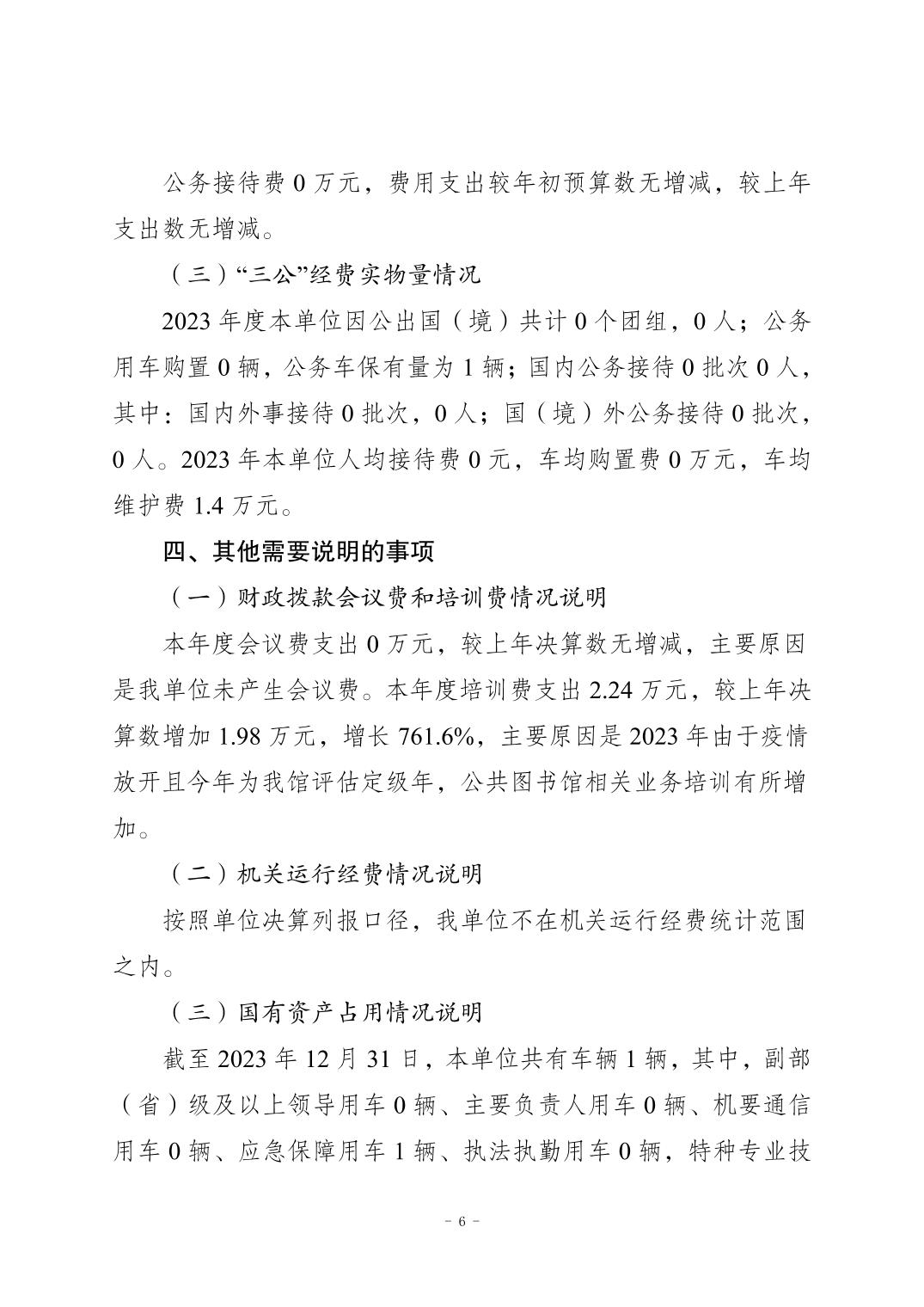 公务接待费 0 万元，费用支出较年初预算数无增减，较上年支出数无增减。

（三）“三公”经费实物量情况

2023 年度本单位因公出国（境）共计 0 个团组，0 人；公务用车购置 0 辆，公务车保有量为 1 辆；国内公务接待 0 批次 0 人，其中：国内外事接待 0 批次，0 人；国（境）外公务接待 0 批次，0 人。2023 年本单位人均接待费 0 元，车均购置费 0 万元，车均维护费 1.4 万元。

四、其他需要说明的事项

（一）财政拨款会议费和培训费情况说明

本年度会议费支出 0 万元，较上年决算数无增减，主要原因是我单位未产生会议费。本年度培训费支出 2.24 万元，较上年决算数增加 1.98 万元，增长 761.6%，主要原因是 2023 年由于疫情放开且今年为我馆评估定级年，公共图书馆相关业务培训有所增加。

（二）机关运行经费情况说明

按照单位决算列报口径，我单位不在机关运行经费统计范围之内。

（三）国有资产占用情况说明

截至 2023 年 12 月 31 日，本单位共有车辆 1 辆，其中，副部（省）级及以上领导用车 0 辆、主要负责人用车 0 辆、机要通信用车 0 辆、应急保障用车 1 辆、执法执勤用车 0 辆，特种专业技

－ 6 －